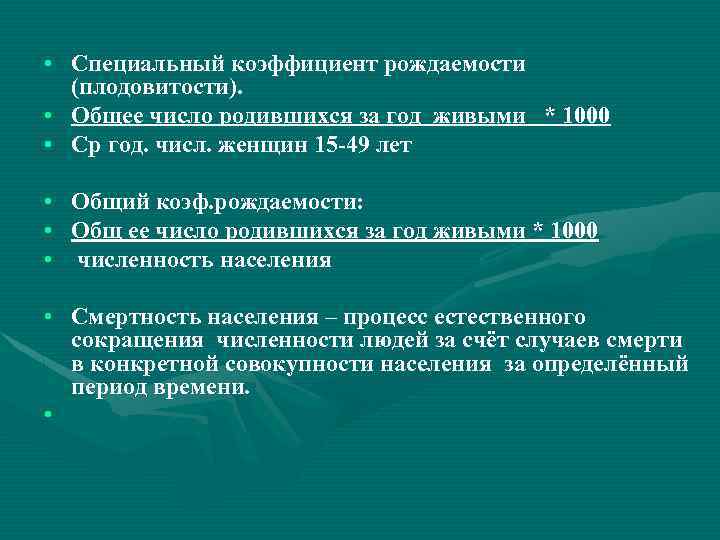 • Специальный коэффициент рождаемости (плодовитости).
• Общее число родившихся за год живыми * 1000
• Ср год. числ. женщин 15-49 лет

• Общий коэф.рождаемости:
• Общ ее число родившихся за год живыми * 1000
• численность населения

• Смертность населения – процесс естественного сокращения численности людей за счёт случаев смерти в конкретной совокупности населения за определённый период времени.
•